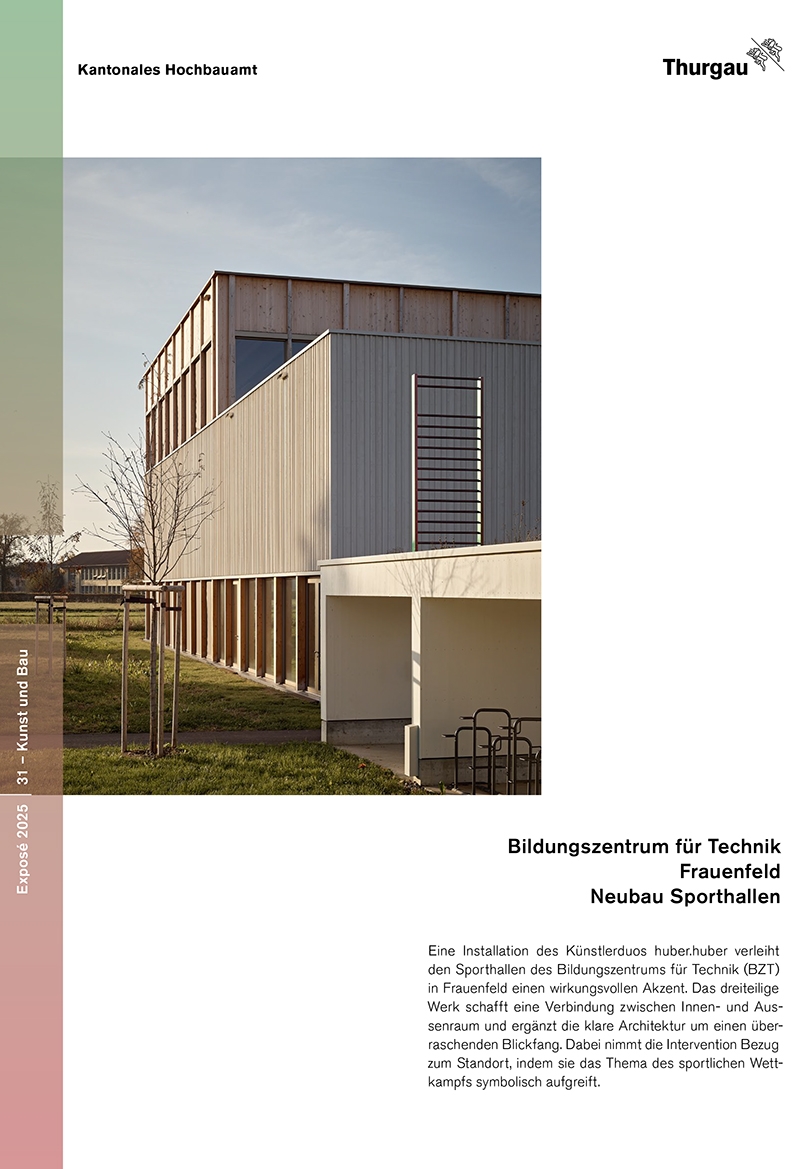 Kantonales Hochbauamt

Thurgau

Exposé 2025 | 31 – Kunst und Bau

Bildungszentrum für Technik
Frauenfeld
Neubau Sporthallen

Eine Installation des Künstlerduos huber.huber verleiht den Sporthallen des Bildungszentrums für Technik (BZT) in Frauenfeld einen wirkungsvollen Akzent. Das dreiteilige Werk schafft eine Verbindung zwischen Innen- und Aussenraum und ergänzt die klare Architektur um einen überraschenden Blickfang. Dabei nimmt die Intervention Bezug zum Standort, indem sie das Thema des sportlichen Wettkampfs symbolisch aufgreift.